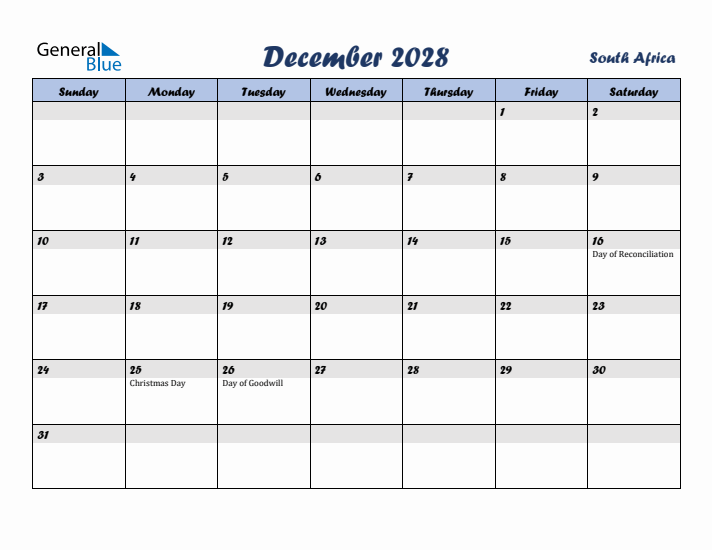 General Blue

December 2028

South Africa

| Sunday | Monday | Tuesday | Wednesday | Thursday | Friday | Saturday |
|---|---|---|---|---|---|---|
| | | | | | 1 | 2 |
| 3 | 4 | 5 | 6 | 7 | 8 | 9 |
| 10 | 11 | 12 | 13 | 14 | 15 | 16 Day of Reconciliation |
| 17 | 18 | 19 | 20 | 21 | 22 | 23 |
| 24 | 25 Christmas Day | 26 Day of Goodwill | 27 | 28 | 29 | 30 |
| 31 | | | | | | |